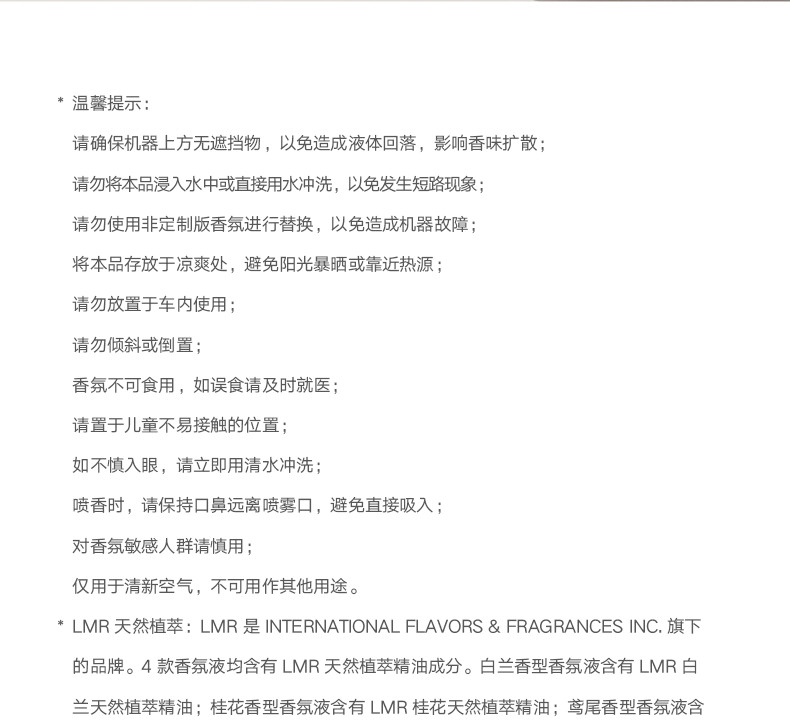 * 温馨提示：

请确保机器上方无遮挡物，以免造成液体回落，影响香味扩散；

请勿将本品浸入水中或直接用水冲洗，以免发生短路现象；

请勿使用非定制版香氛进行替换，以免造成机器故障；

将本品存放于凉爽处，避免阳光暴晒或靠近热源；

请勿放置于车内使用；

请勿倾斜或倒置；

香氛不可食用，如误食请及时就医；

请置于儿童不易接触的位置；

如不慎入眼，请立即用清水冲洗；

喷香时，请保持口鼻远离喷雾口，避免直接吸入；

对香氛敏感人群请慎用；

仅用于清新空气，不可用作其他用途。

* LMR 天然植萃：LMR 是 INTERNATIONAL FLAVORS & FRAGRANCES INC. 旗下的品牌。4 款香氛液均含有 LMR 天然植萃精油成分。白兰香型香氛液含有 LMR 白兰天然植萃精油；桂花香型香氛液含有 LMR 桂花天然植萃精油；鸢尾香型香氛液含